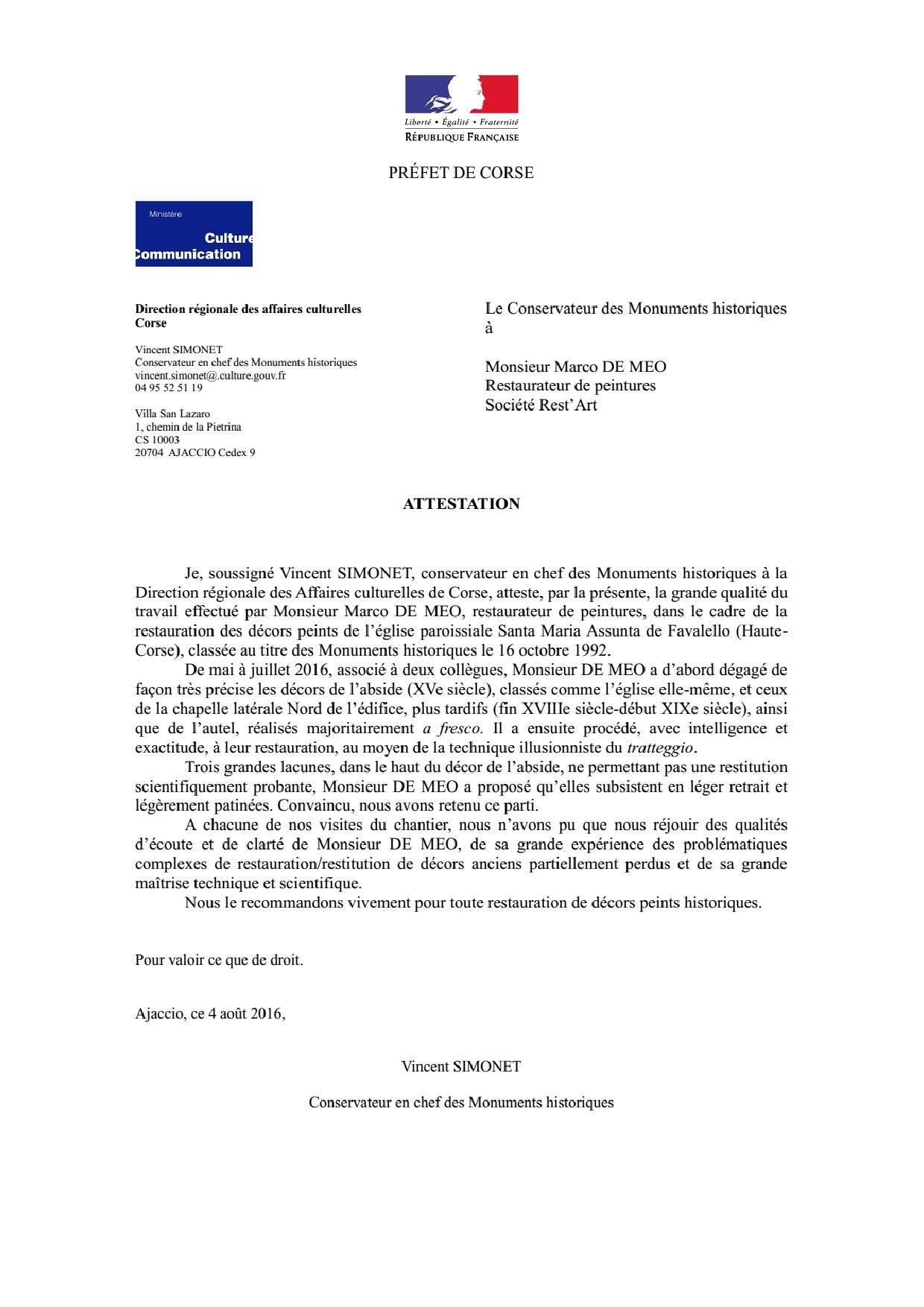 Liberté • Égalité • Fraternité
RÉPUBLIQUE FRANÇAISE

PRÉFET DE CORSE

Ministère
Culture
Communication

Direction régionale des affaires culturelles
Corse

Vincent SIMONET
Conservateur en chef des Monuments historiques
vincent.simonet@.culture.gouv.fr
04 95 52 51 19

Villa San Lazaro
1, chemin de la Pietrina
CS 10003
20704 AJACCIO Cedex 9

Le Conservateur des Monuments historiques
à

Monsieur Marco DE MEO
Restaurateur de peintures
Société Rest'Art

ATTESTATION

Je, soussigné Vincent SIMONET, conservateur en chef des Monuments historiques à la Direction régionale des Affaires culturelles de Corse, atteste, par la présente, la grande qualité du travail effectué par Monsieur Marco DE MEO, restaurateur de peintures, dans le cadre de la restauration des décors peints de l'église paroissiale Santa Maria Assunta de Favalello (Haute-Corse), classée au titre des Monuments historiques le 16 octobre 1992.

De mai à juillet 2016, associé à deux collègues, Monsieur DE MEO a d'abord dégagé de façon très précise les décors de l'abside (XVe siècle), classés comme l'église elle-même, et ceux de la chapelle latérale Nord de l'édifice, plus tardifs (fin XVIIIe siècle-début XIXe siècle), ainsi que de l'autel, réalisés majoritairement a fresco. Il a ensuite procédé, avec intelligence et exactitude, à leur restauration, au moyen de la technique illusionniste du tratteggio.

Trois grandes lacunes, dans le haut du décor de l'abside, ne permettant pas une restitution scientifiquement probante, Monsieur DE MEO a proposé qu'elles subsistent en léger retrait et légèrement patinées. Convaincu, nous avons retenu ce parti.

A chacune de nos visites du chantier, nous n'avons pu que nous réjouir des qualités d'écoute et de clarté de Monsieur DE MEO, de sa grande expérience des problématiques complexes de restauration/restitution de décors anciens partiellement perdus et de sa grande maîtrise technique et scientifique.

Nous le recommandons vivement pour toute restauration de décors peints historiques.

Pour valoir ce que de droit.

Ajaccio, ce 4 août 2016,

Vincent SIMONET

Conservateur en chef des Monuments historiques